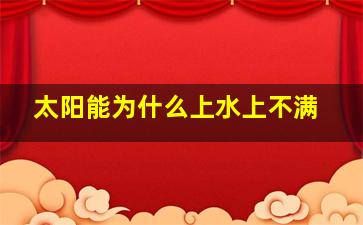 太阳能为什么上水上不满